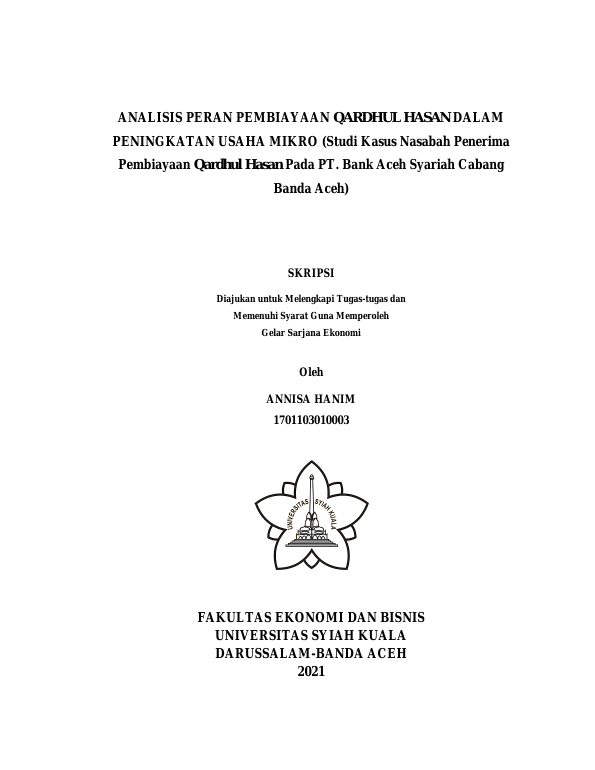 ANALISIS PERAN PEMBIAYAAN QARDHUL HASAN DALAM PENINGKATAN USAHA MIKRO (Studi Kasus Nasabah Penerima Pembiayaan Qardhul Hasan Pada PT. Bank Aceh Syariah Cabang Banda Aceh)

SKRIPSI

Diajukan untuk Melengkapi Tugas-tugas dan
Memenuhi Syarat Guna Memperoleh
Gelar Sarjana Ekonomi

Oleh

ANNISA HANIM
1701103010003

UNIVERSITAS SYIAH KUALA

FAKULTAS EKONOMI DAN BISNIS
UNIVERSITAS SYIAH KUALA
DARUSSALAM-BANDA ACEH
2021